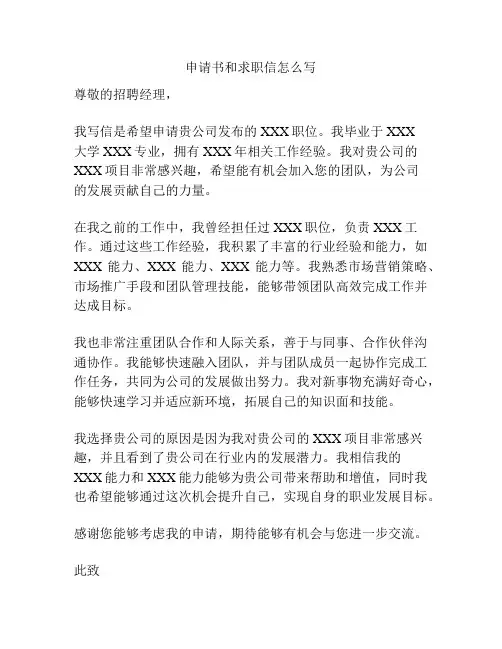 申请书和求职信怎么写

尊敬的招聘经理，

我写信是希望申请贵公司发布的 XXX 职位。我毕业于 XXX 大学 XXX 专业，拥有 XXX 年相关工作经验。我对贵公司的 XXX 项目非常感兴趣，希望能有机会加入您的团队，为公司的发展贡献自己的力量。

在我之前的工作中，我曾经担任过 XXX 职位，负责 XXX 工作。通过这些工作经验，我积累了丰富的行业经验和能力，如 XXX 能力、XXX 能力、XXX 能力等。我熟悉市场营销策略、市场推广手段和团队管理技能，能够带领团队高效完成工作并达成目标。

我也非常注重团队合作和人际关系，善于与同事、合作伙伴沟通协作。我能够快速融入团队，并与团队成员一起协作完成工作任务，共同为公司的发展做出努力。我对新事物充满好奇心，能够快速学习并适应新环境，拓展自己的知识面和技能。

我选择贵公司的原因是因为我对贵公司的 XXX 项目非常感兴趣，并且看到了贵公司在行业内的发展潜力。我相信我的 XXX 能力和 XXX 能力能够为贵公司带来帮助和增值，同时我也希望能够通过这次机会提升自己，实现自身的职业发展目标。

感谢您能够考虑我的申请，期待能够有机会与您进一步交流。

此致